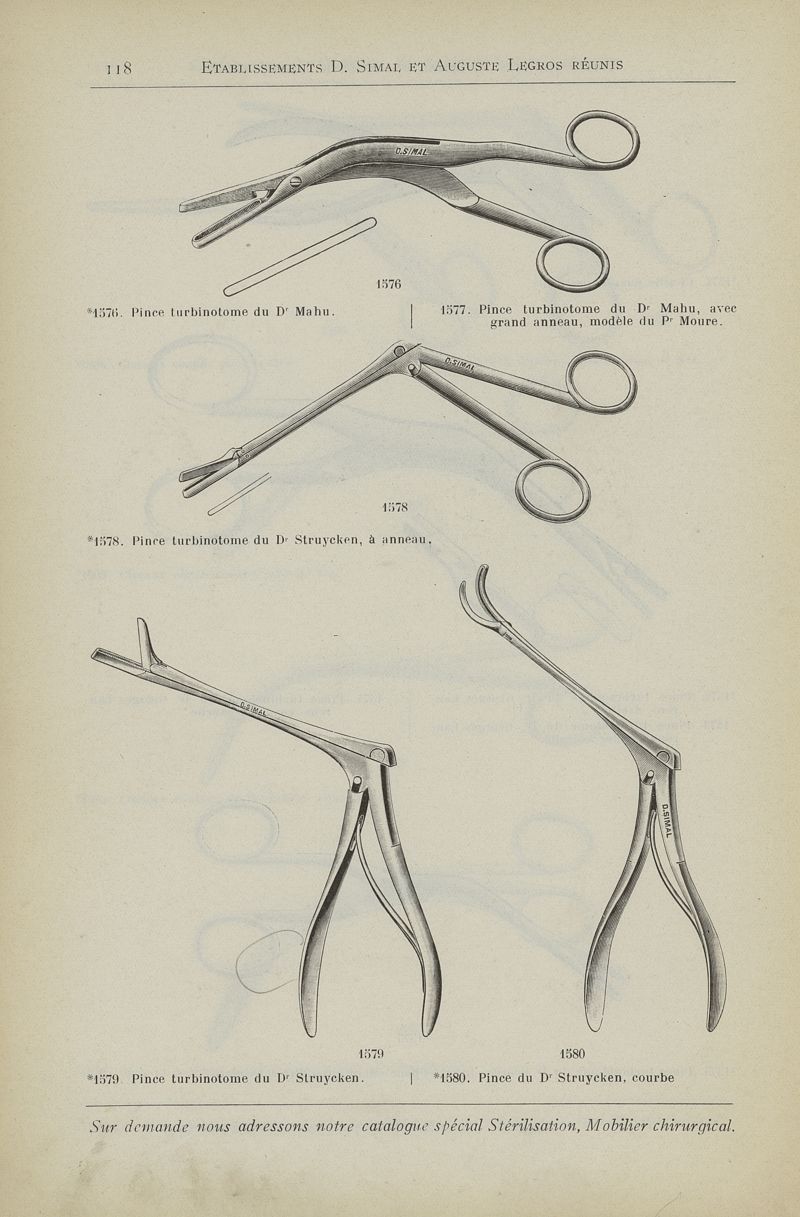 118 ETABLISSEMENTS D. SIMAL ET AUGUSTE LEGROS RÉUNIS

D.SIMAL

1576

*1576. Pince turbinotome du Dr Mahu.

1577. Pince turbinotome du Dr Mahu, avec grand anneau, modèle du Pr Moure.

D.SIMAL

1578

*1578. Pince turbinotome du Dr Struycken, à anneau.

D.SIMAL

D.SIMAL

1579

1580

*1579 Pince turbinotome du Dr Struycken.

*1580. Pince du Dr Struycken, courbe

Sur demande nous adressons notre catalogue spécial Stérilisation, Mobilier chirurgical.